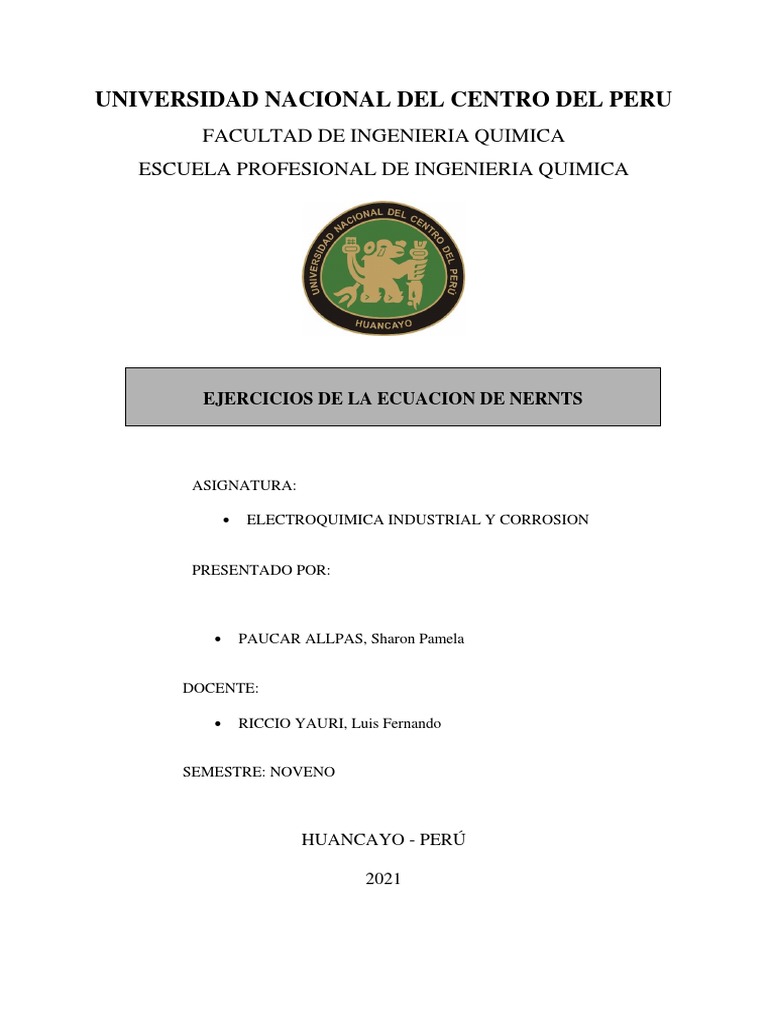 UNIVERSIDAD NACIONAL DEL CENTRO DEL PERU

FACULTAD DE INGENIERIA QUIMICA

ESCUELA PROFESIONAL DE INGENIERIA QUIMICA

UNIVERSIDAD NACIONAL DEL CENTRO DEL PERÚ
HUANCAYO

EJERCICIOS DE LA ECUACION DE NERNTS

ASIGNATURA:

• ELECTROQUIMICA INDUSTRIAL Y CORROSION

PRESENTADO POR:

• PAUCAR ALLPAS, Sharon Pamela

DOCENTE:

• RICCIO YAURI, Luis Fernando

SEMESTRE: NOVENO

HUANCAYO - PERÚ

2021